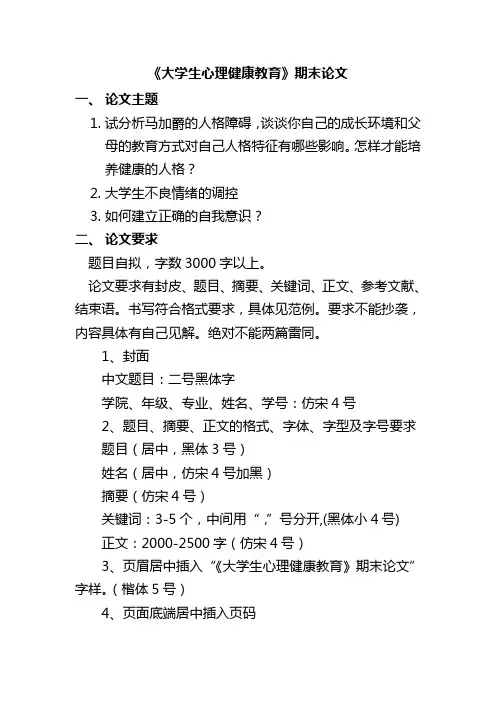 《大学生心理健康教育》期末论文

一、 论文主题

1. 试分析马加爵的人格障碍，谈谈你自己的成长环境和父母的教育方式对自己人格特征有哪些影响。怎样才能培养健康的人格？

2. 大学生不良情绪的调控

3. 如何建立正确的自我意识？

二、 论文要求

题目自拟，字数 3000 字以上。

论文要求有封皮、题目、摘要、关键词、正文、参考文献、结束语。书写符合格式要求，具体见范例。要求不能抄袭，内容具体有自己见解。绝对不能两篇雷同。

1、封面

中文题目：二号黑体字

学院、年级、专业、姓名、学号：仿宋 4 号

2、题目、摘要、正文的格式、字体、字型及字号要求

题目（居中，黑体 3 号）

姓名（居中，仿宋 4 号加黑）

摘要（仿宋 4 号）

关键词：3-5 个，中间用“，”号分开,(黑体小 4 号)

正文：2000-2500 字（仿宋 4 号）

3、页眉居中插入“《大学生心理健康教育》期末论文”字样。（楷体 5 号）

4、页面底端居中插入页码